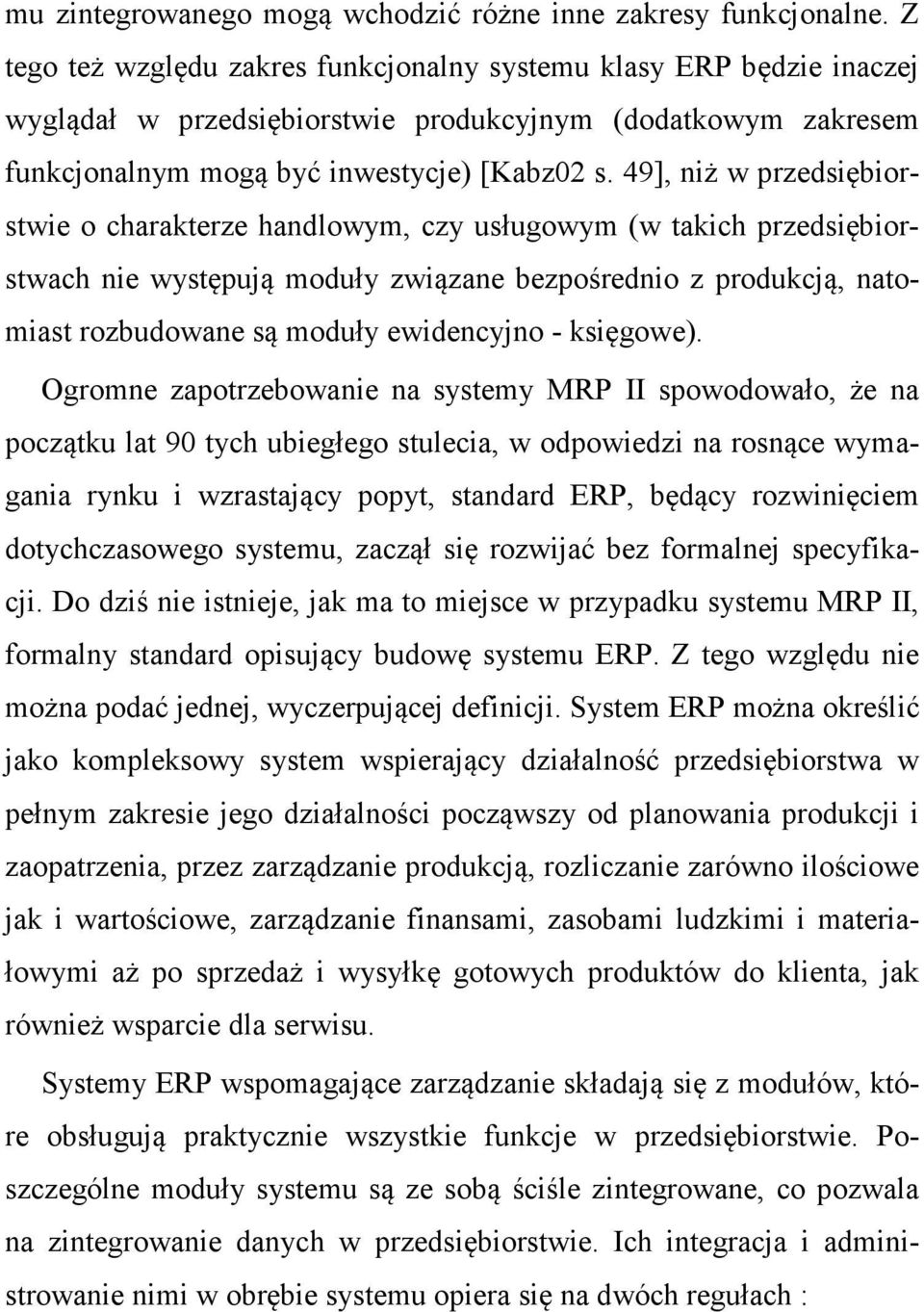 mu zintegrowanego mogą wchodzić różne inne zakresy funkcjonalne. Z tego też względu zakres funkcjonalny systemu klasy ERP będzie inaczej wyglądał w przedsiębiorstwie produkcyjnym (dodatkowym zakresem funkcjonalnym mogą być inwestycje) [Kabz02 s. 49], niż w przedsiębiorstwie o charakterze handlowym, czy usługowym (w takich przedsiębiorstwach nie występują moduły związane bezpośrednio z produkcją, natomiast rozbudowane są moduły ewidencyjno - księgowe).

Ogromne zapotrzebowanie na systemy MRP II spowodowało, że na początku lat 90 tych ubiegłego stulecia, w odpowiedzi na rosnące wymagania rynku i wzrastający popyt, standard ERP, będący rozwinięciem dotychczasowego systemu, zaczął się rozwijać bez formalnej specyfikacji. Do dziś nie istnieje, jak ma to miejsce w przypadku systemu MRP II, formalny standard opisujący budowę systemu ERP. Z tego względu nie można podać jednej, wyczerpującej definicji. System ERP można określić jako kompleksowy system wspierający działalność przedsiębiorstwa w pełnym zakresie jego działalności począwszy od planowania produkcji i zaopatrzenia, przez zarządzanie produkcją, rozliczanie zarówno ilościowe jak i wartościowe, zarządzanie finansami, zasobami ludzkimi i materiałowymi aż po sprzedaż i wysyłkę gotowych produktów do klienta, jak również wsparcie dla serwisu.

Systemy ERP wspomagające zarządzanie składają się z modułów, które obsługują praktycznie wszystkie funkcje w przedsiębiorstwie. Poszczególne moduły systemu są ze sobą ściśle zintegrowane, co pozwala na zintegrowanie danych w przedsiębiorstwie. Ich integracja i administrowanie nimi w obrębie systemu opiera się na dwóch regułach :